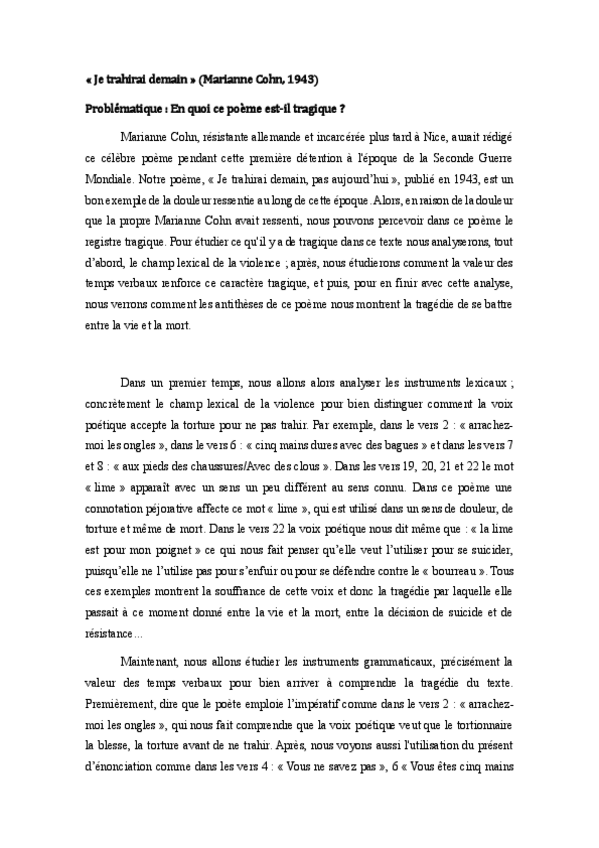 « Je trahirai demain » (Marianne Cohn, 1943)

Problématique : En quoi ce poème est-il tragique ?

Marianne Cohn, résistante allemande et incarcérée plus tard à Nice, aurait rédigé ce célèbre poème pendant cette première détention à l'époque de la Seconde Guerre Mondiale. Notre poème, « Je trahirai demain, pas aujourd'hui », publié en 1943, est un bon exemple de la douleur ressentie au long de cette époque. Alors, en raison de la douleur que la propre Marianne Cohn avait ressenti, nous pouvons percevoir dans ce poème le registre tragique. Pour étudier ce qu'il y a de tragique dans ce texte nous analyserons, tout d'abord, le champ lexical de la violence ; après, nous étudierons comment la valeur des temps verbaux renforce ce caractère tragique, et puis, pour en finir avec cette analyse, nous verrons comment les antithèses de ce poème nous montrent la tragédie de se battre entre la vie et la mort.

Dans un premier temps, nous allons alors analyser les instruments lexicaux ; concrètement le champ lexical de la violence pour bien distinguer comment la voix poétique accepte la torture pour ne pas trahir. Par exemple, dans le vers 2 : « arrachez-moi les ongles », dans le vers 6 : « cinq mains dures avec des bagues » et dans les vers 7 et 8 : « aux pieds des chaussures/Avec des clous ». Dans les vers 19, 20, 21 et 22 le mot « lime » apparaît avec un sens un peu différent au sens connu. Dans ce poème une connotation péjorative affecte ce mot « lime », qui est utilisé dans un sens de douleur, de torture et même de mort. Dans le vers 22 la voix poétique nous dit même que : « la lime est pour mon poignet » ce qui nous fait penser qu'elle veut l'utiliser pour se suicider, puisqu'elle ne l'utilise pas pour s'enfuir ou pour se défendre contre le « bourreau ». Tous ces exemples montrent la souffrance de cette voix et donc la tragédie par laquelle elle passait à ce moment donné entre la vie et la mort, entre la décision de suicide et de résistance…

Maintenant, nous allons étudier les instruments grammaticaux, précisément la valeur des temps verbaux pour bien arriver à comprendre la tragédie du texte. Premièrement, dire que le poète emploie l'impératif comme dans le vers 2 : « arrachez-moi les ongles », qui nous fait comprendre que la voix poétique veut que le tortionnaire la blesse, la torture avant de ne trahir. Après, nous voyons aussi l'utilisation du présent d'énonciation comme dans les vers 4 : « Vous ne savez pas », 6 « Vous êtes cinq mains